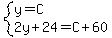 $\begin{cases} y=C \\ 2y+24=C+60 \end{cases}$